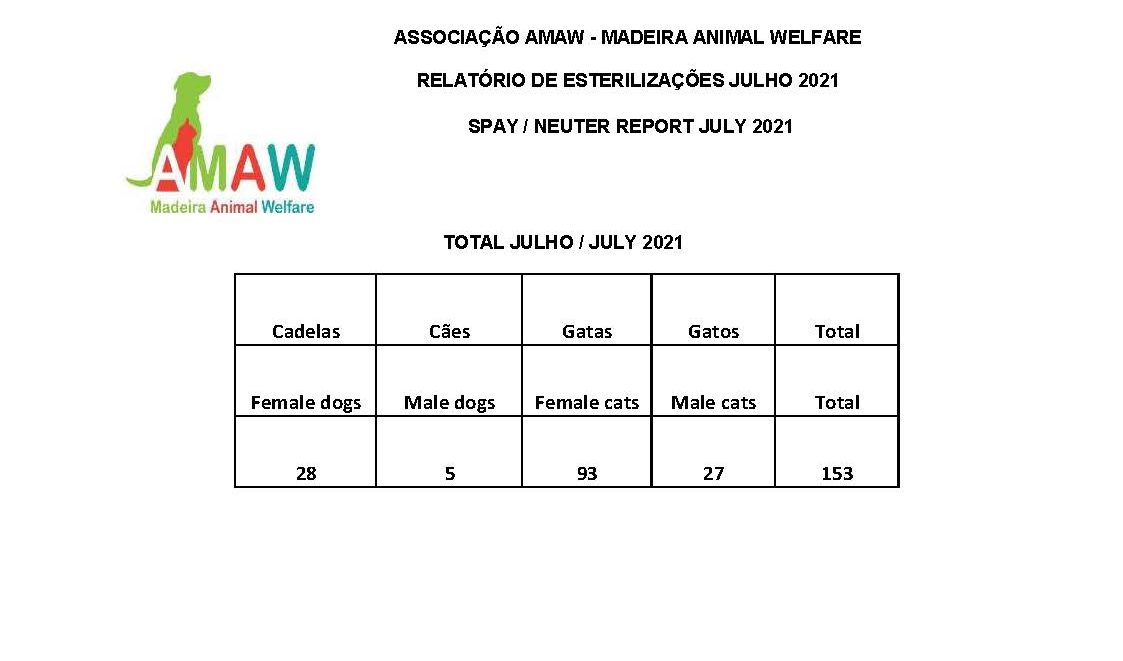 ASSOCIAÇÃO AMAW - MADEIRA ANIMAL WELFARE

RELATÓRIO DE ESTERILIZAÇÕES JULHO 2021

SPAY / NEUTER REPORT JULY 2021

AMAW
Madeira Animal Welfare

TOTAL JULHO / JULY 2021

| Cadelas | Cães | Gatas | Gatos | Total |
|---|---|---|---|---|
| Female dogs | Male dogs | Female cats | Male cats | Total |
| 28 | 5 | 93 | 27 | 153 |